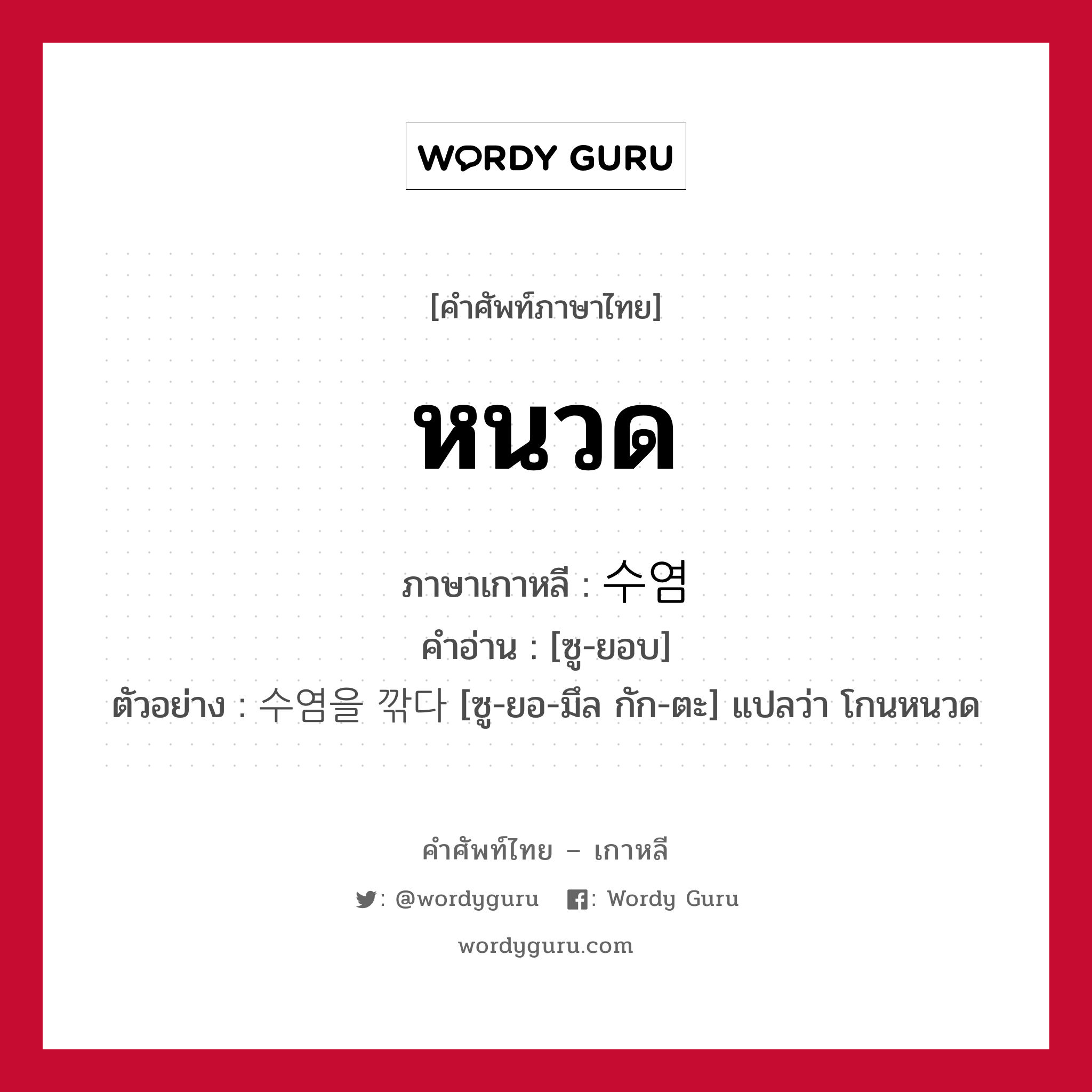 WORDY GURU

[คำศัพท์ภาษาไทย]

หนวด

ภาษาเกาหลี : 수염

คำอ่าน : [ซู-ยอบ]

ตัวอย่าง : 수염을 깎다 [ซู-ยอ-มึล กัก-ตะ] แปลว่า โกนหนวด

คำศัพท์ไทย – เกาหลี

: @wordyguru : Wordy Guru

wordyguru.com